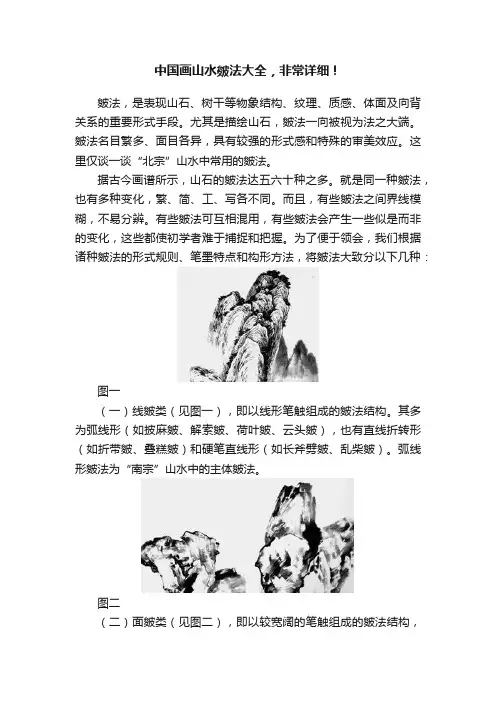 中国画山水皴法大全，非常详细！

皴法，是表现山石、树干等物象结构、纹理、质感、体面及向背关系的重要形式手段。尤其是描绘山石，皴法一向被视为法之大端。皴法名目繁多、面目各异，具有较强的形式感和特殊的审美效应。这里仅谈一谈“北宗”山水中常用的皴法。

据古今画谱所示，山石的皴法达五六十种之多。就是同一种皴法，也有多种变化，繁、简、工、写各不同。而且，有些皴法之间界线模糊，不易分辨。有些皴法可互相混用，有些皴法会产生一些似是而非的变化，这些都使初学者难于捕捉和把握。为了便于领会，我们根据诸种皴法的形式规则、笔墨特点和构形方法，将皴法大致分以下几种：

图一

（一）线皴类（见图一），即以线形笔触组成的皴法结构。其多为弧线形（如披麻皴、解索皴、荷叶皴、云头皴），也有直线折转形（如折带皴、叠糕皴）和硬笔直线形（如长斧劈皴、乱柴皴）。弧线形皴法为“南宗”山水中的主体皴法。

图二

（二）面皴类（见图二），即以较宽阔的笔触组成的皴法结构，